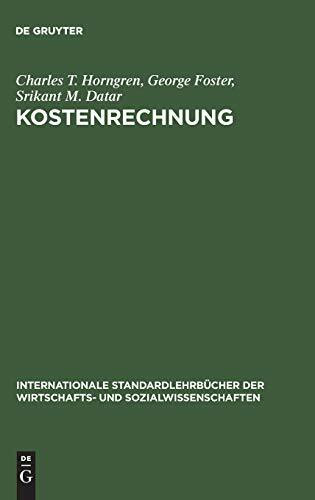 DE GRUYTER

Charles T. Horngren, George Foster, Srikant M. Datar

KOSTENRECHNUNG

INTERNATIONALE STANDARDLEHRBÜCHER DER WIRTSCHAFTS- UND SOZIALWISSENSCHAFTEN

DE G